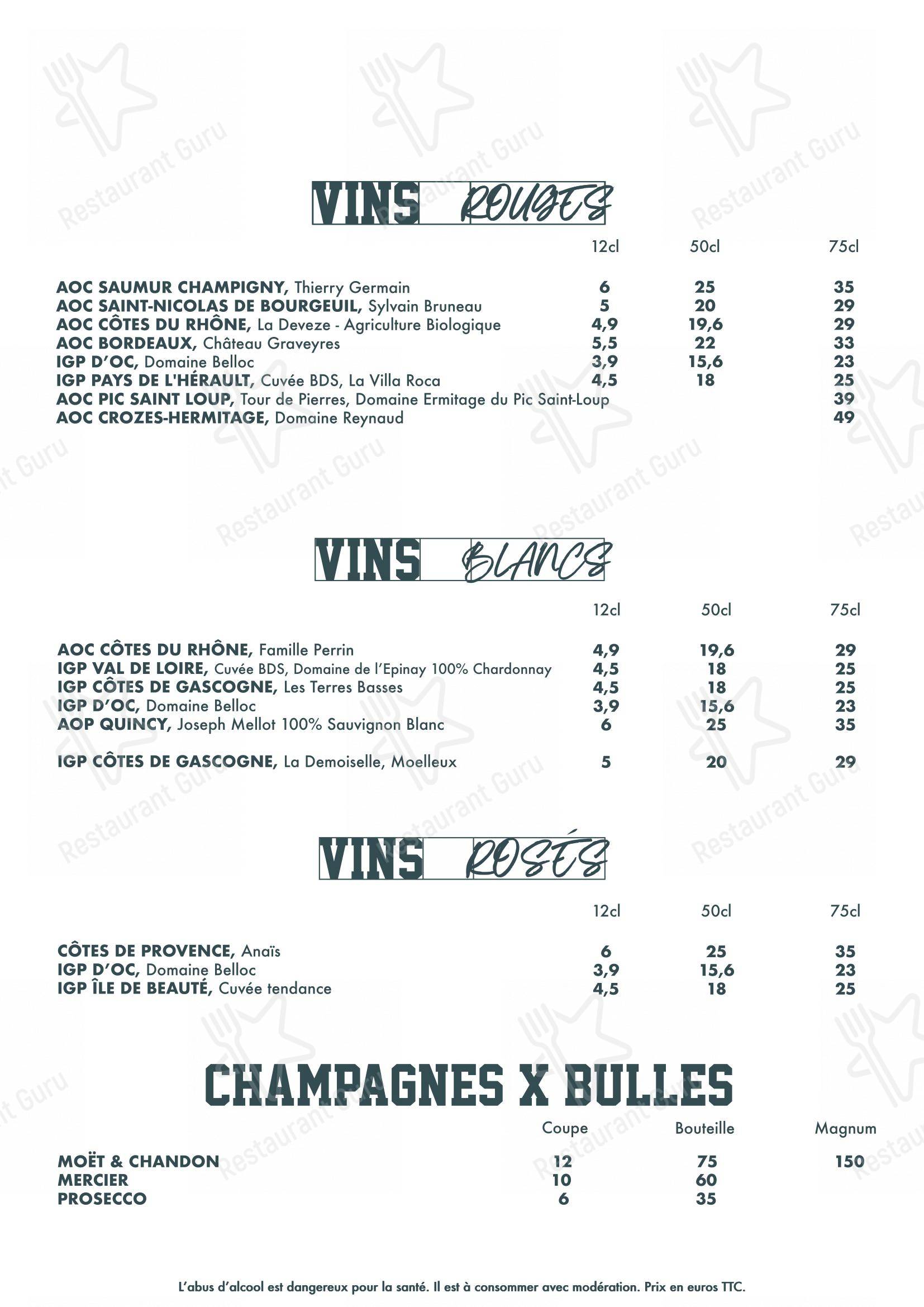 Restaurant Guru

VINS ROUGES

| | 12cl | 50cl | 75cl |
|---|---|---|---|
| AOC SAUMUR CHAMPIGNY, Thierry Germain | 6 | 25 | 35 |
| AOC SAINT-NICOLAS DE BOURGEUIL, Sylvain Bruneau | 5 | 20 | 29 |
| AOC CÔTES DU RHÔNE, La Deveze - Agriculture Biologique | 4,9 | 19,6 | 29 |
| AOC BORDEAUX, Château Graveyres | 5,5 | 22 | 33 |
| IGP D'OC, Domaine Belloc | 3,9 | 15,6 | 23 |
| IGP PAYS DE L'HÉRAULT, Cuvée BDS, La Villa Roca | 4,5 | 18 | 25 |
| AOC PIC SAINT LOUP, Tour de Pierres, Domaine Ermitage du Pic Saint-Loup | | | 39 |
| AOC CROZES-HERMITAGE, Domaine Reynaud | | | 49 |

VINS BLANCS

| | 12cl | 50cl | 75cl |
|---|---|---|---|
| AOC CÔTES DU RHÔNE, Famille Perrin | 4,9 | 19,6 | 29 |
| IGP VAL DE LOIRE, Cuvée BDS, Domaine de l'Epinay 100% Chardonnay | 4,5 | 18 | 25 |
| IGP CÔTES DE GASCOGNE, Les Terres Basses | 4,5 | 18 | 25 |
| IGP D'OC, Domaine Belloc | 3,9 | 15,6 | 23 |
| AOP QUINCY, Joseph Mellot 100% Sauvignon Blanc | 6 | 25 | 35 |
| IGP CÔTES DE GASCOGNE, La Demoiselle, Moelleux | 5 | 20 | 29 |

VINS ROSÉS

| | 12cl | 50cl | 75cl |
|---|---|---|---|
| CÔTES DE PROVENCE, Anaïs | 6 | 25 | 35 |
| IGP D'OC, Domaine Belloc | 3,9 | 15,6 | 23 |
| IGP ÎLE DE BEAUTÉ, Cuvée tendance | 4,5 | 18 | 25 |

CHAMPAGNES X BULLES

| | Coupe | Bouteille | Magnum |
|---|---|---|---|
| MOËT & CHANDON | 12 | 75 | 150 |
| MERCIER | 10 | 60 | |
| PROSECCO | 6 | 35 | |

L'abus d'alcool est dangereux pour la santé. Il est à consommer avec modération. Prix en euros TTC.